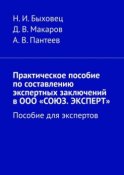 Н. И. Быховец
Д. В. Макаров
А. В. Пантеев

Практическое пособие по составлению экспертных заключений в ООО «СОЮЗ. ЭКСПЕРТ»

Пособие для экспертов